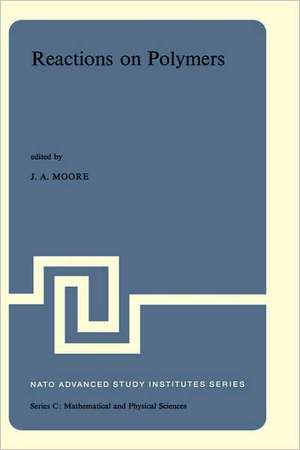 Reactions on Polymers

edited by

J. A. MOORE

NATO ADVANCED STUDY INSTITUTES SERIES

Series C: Mathematical and Physical Sciences